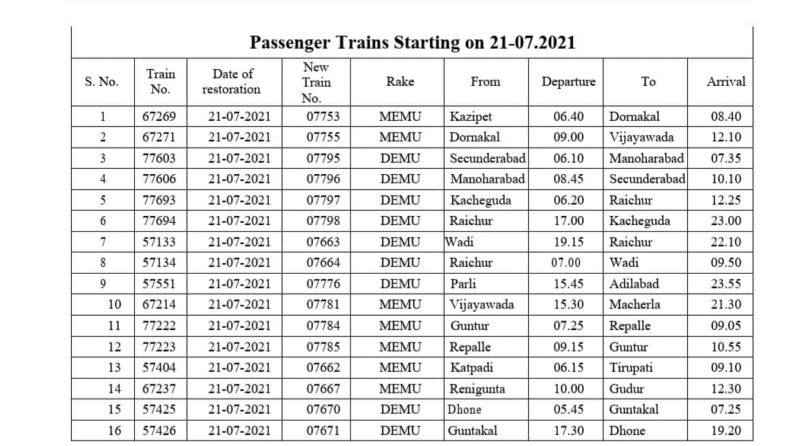 Passenger Trains Starting on 21-07.2021

| S. No. | Train No. | Date of restoration | New Train No. | Rake | From | Departure | To | Arrival |
|---|---|---|---|---|---|---|---|---|
| 1 | 67269 | 21-07-2021 | 07753 | MEMU | Kazipet | 06.40 | Dornakal | 08.40 |
| 2 | 67271 | 21-07-2021 | 07755 | MEMU | Dornakal | 09.00 | Vijayawada | 12.10 |
| 3 | 77603 | 21-07-2021 | 07795 | DEMU | Secunderabad | 06.10 | Manoharabad | 07.35 |
| 4 | 77606 | 21-07-2021 | 07796 | DEMU | Manoharabad | 08.45 | Secunderabad | 10.10 |
| 5 | 77693 | 21-07-2021 | 07797 | DEMU | Kacheguda | 06.20 | Raichur | 12.25 |
| 6 | 77694 | 21-07-2021 | 07798 | DEMU | Raichur | 17.00 | Kacheguda | 23.00 |
| 7 | 57133 | 21-07-2021 | 07663 | DEMU | Wadi | 19.15 | Raichur | 22.10 |
| 8 | 57134 | 21-07-2021 | 07664 | DEMU | Raichur | 07.00 | Wadi | 09.50 |
| 9 | 57551 | 21-07-2021 | 07776 | DEMU | Parli | 15.45 | Adilabad | 23.55 |
| 10 | 67214 | 21-07-2021 | 07781 | MEMU | Vijayawada | 15.30 | Macherla | 21.30 |
| 11 | 77222 | 21-07-2021 | 07784 | MEMU | Guntur | 07.25 | Repalle | 09.05 |
| 12 | 77223 | 21-07-2021 | 07785 | MEMU | Repalle | 09.15 | Guntur | 10.55 |
| 13 | 57404 | 21-07-2021 | 07662 | MEMU | Katpadi | 06.15 | Tirupati | 09.10 |
| 14 | 67237 | 21-07-2021 | 07667 | MEMU | Renigunta | 10.00 | Gudur | 12.30 |
| 15 | 57425 | 21-07-2021 | 07670 | DEMU | Dhone | 05.45 | Guntakal | 07.25 |
| 16 | 57426 | 21-07-2021 | 07671 | DEMU | Guntakal | 17.30 | Dhone | 19.20 |